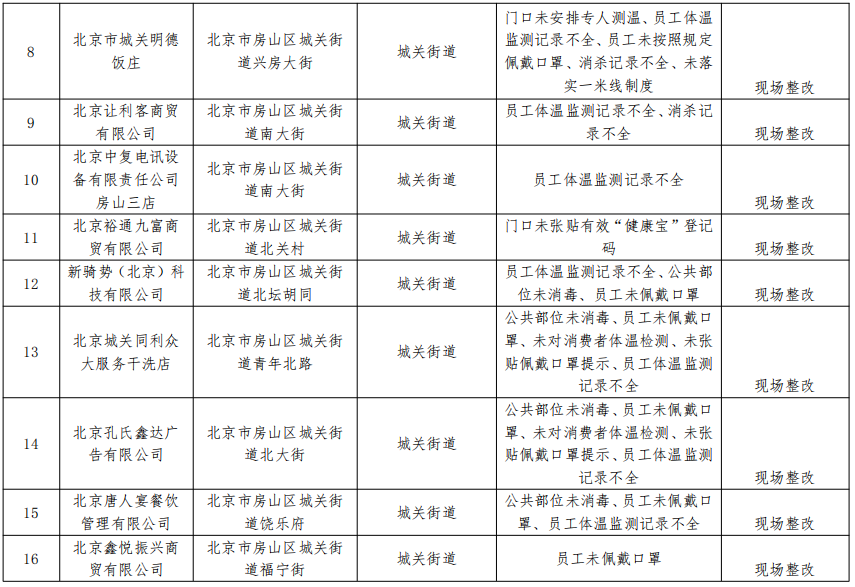 | 8 | 北京市城关明德饭庄 | 北京市房山区城关街道兴房大街 | 城关街道 | 门口未安排专人测温、员工体温监测记录不全、员工未按照规定佩戴口罩、消杀记录不全、未落实一米线制度 | 现场整改 |
|---|---|---|---|---|---|
| 9 | 北京让利客商贸有限公司 | 北京市房山区城关街道南大街 | 城关街道 | 员工体温监测记录不全、消杀记录不全 | 现场整改 |
| 10 | 北京中复电讯设备有限责任公司房山三店 | 北京市房山区城关街道南大街 | 城关街道 | 员工体温监测记录不全 | 现场整改 |
| 11 | 北京裕通九富商贸有限公司 | 北京市房山区城关街道北关村 | 城关街道 | 门口未张贴有效“健康宝”登记码 | 现场整改 |
| 12 | 新骑势（北京）科技有限公司 | 北京市房山区城关街道北坛胡同 | 城关街道 | 员工体温监测记录不全、公共部位未消毒、员工未佩戴口罩 | 现场整改 |
| 13 | 北京城关同利众大服务干洗店 | 北京市房山区城关街道青年北路 | 城关街道 | 公共部位未消毒、员工未佩戴口罩、未对消费者体温检测、未张贴佩戴口罩提示、员工体温监测记录不全 | 现场整改 |
| 14 | 北京孔氏鑫达广告有限公司 | 北京市房山区城关街道北大街 | 城关街道 | 公共部位未消毒、员工未佩戴口罩、未对消费者体温检测、未张贴佩戴口罩提示、员工体温监测记录不全 | 现场整改 |
| 15 | 北京唐人宴餐饮管理有限公司 | 北京市房山区城关街道饶乐府 | 城关街道 | 公共部位未消毒、员工未佩戴口罩、员工体温监测记录不全 | 现场整改 |
| 16 | 北京鑫悦振兴商贸有限公司 | 北京市房山区城关街道福宁街 | 城关街道 | 员工未佩戴口罩 | 现场整改 |